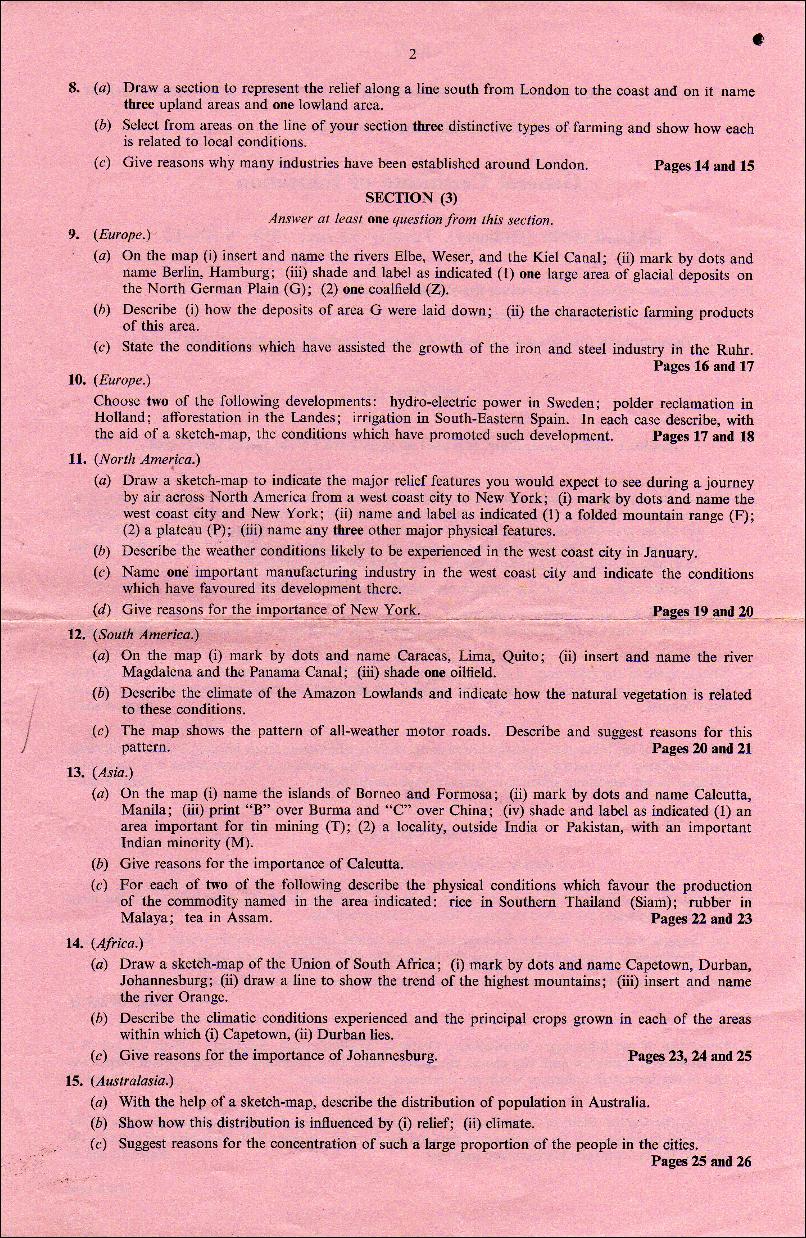 2

8. (a) Draw a section to represent the relief along a line south from London to the coast and on it name three upland areas and one lowland area.

(b) Select from areas on the line of your section three distinctive types of farming and show how each is related to local conditions.

(c) Give reasons why many industries have been established around London. Pages 14 and 15

SECTION (3)

Answer at least one question from this section.

9. (Europe.)

(a) On the map (i) insert and name the rivers Elbe, Weser, and the Kiel Canal; (ii) mark by dots and name Berlin, Hamburg; (iii) shade and label as indicated (1) one large area of glacial deposits on the North German Plain (G); (2) one coalfield (Z).

(b) Describe (i) how the deposits of area G were laid down; (ii) the characteristic farming products of this area.

(c) State the conditions which have assisted the growth of the iron and steel industry in the Ruhr. Pages 16 and 17

10. (Europe.)

Choose two of the following developments: hydro-electric power in Sweden; polder reclamation in Holland; afforestation in the Landes; irrigation in South-Eastern Spain. In each case describe, with the aid of a sketch-map, the conditions which have promoted such development. Pages 17 and 18

11. (North America.)

(a) Draw a sketch-map to indicate the major relief features you would expect to see during a journey by air across North America from a west coast city to New York; (i) mark by dots and name the west coast city and New York; (ii) name and label as indicated (1) a folded mountain range (F); (2) a plateau (P); (iii) name any three other major physical features.

(b) Describe the weather conditions likely to be experienced in the west coast city in January.

(c) Name one important manufacturing industry in the west coast city and indicate the conditions which have favoured its development there.

(d) Give reasons for the importance of New York. Pages 19 and 20

12. (South America.)

(a) On the map (i) mark by dots and name Caracas, Lima, Quito; (ii) insert and name the river Magdalena and the Panama Canal; (iii) shade one oilfield.

(b) Describe the climate of the Amazon Lowlands and indicate how the natural vegetation is related to these conditions.

(c) The map shows the pattern of all-weather motor roads. Describe and suggest reasons for this pattern. Pages 20 and 21

13. (Asia.)

(a) On the map (i) name the islands of Borneo and Formosa; (ii) mark by dots and name Calcutta, Manila; (iii) print "B" over Burma and "C" over China; (iv) shade and label as indicated (1) an area important for tin mining (T); (2) a locality, outside India or Pakistan, with an important Indian minority (M).

(b) Give reasons for the importance of Calcutta.

(c) For each of two of the following describe the physical conditions which favour the production of the commodity named in the area indicated: rice in Southern Thailand (Siam); rubber in Malaya; tea in Assam. Pages 22 and 23

14. (Africa.)

(a) Draw a sketch-map of the Union of South Africa; (i) mark by dots and name Capetown, Durban, Johannesburg; (ii) draw a line to show the trend of the highest mountains; (iii) insert and name the river Orange.

(b) Describe the climatic conditions experienced and the principal crops grown in each of the areas within which (i) Capetown, (ii) Durban lies.

(c) Give reasons for the importance of Johannesburg. Pages 23, 24 and 25

15. (Australasia.)

(a) With the help of a sketch-map, describe the distribution of population in Australia.

(b) Show how this distribution is influenced by (i) relief; (ii) climate.

(c) Suggest reasons for the concentration of such a large proportion of the people in the cities. Pages 25 and 26